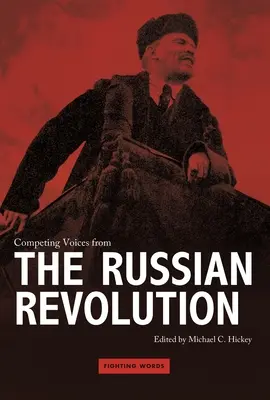 Competing Voices from
THE RUSSIAN REVOLUTION

Edited by Michael C. Hickey

FIGHTING WORDS